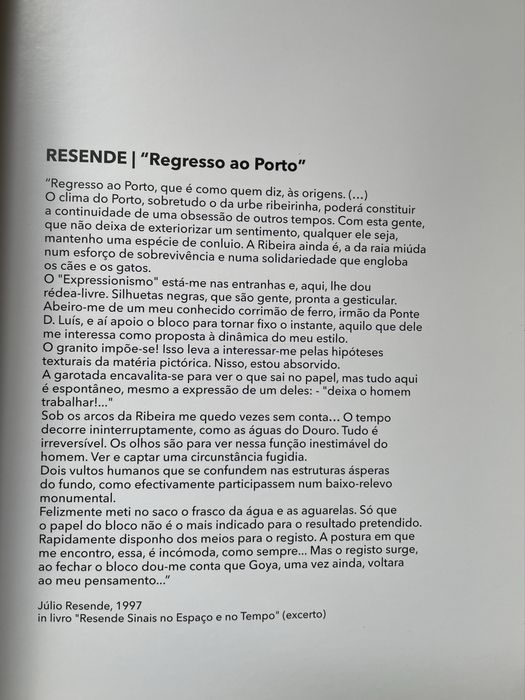 RESENDE | “Regresso ao Porto”

“Regresso ao Porto, que é como quem diz, às origens. (...)
O clima do Porto, sobretudo o da urbe ribeirinha, poderá constituir a continuidade de uma obsessão de outros tempos. Com esta gente, que não deixa de exteriorizar um sentimento, qualquer ele seja, mantenho uma espécie de conluio. A Ribeira ainda é, a da raia miúda num esforço de sobrevivência e numa solidariedade que engloba os cães e os gatos.
O "Expressionismo" está-me nas entranhas e, aqui, lhe dou rédea-livre. Silhuetas negras, que são gente, pronta a gesticular.
Abeiro-me de um meu conhecido corrimão de ferro, irmão da Ponte D. Luís, e aí apoio o bloco para tornar fixo o instante, aquilo que dele me interessa como proposta à dinâmica do meu estilo.
O granito impõe-se! Isso leva a interessar-me pelas hipóteses texturais da matéria pictórica. Nisso, estou absorvido.
A garotada encavalita-se para ver o que sai no papel, mas tudo aqui é espontâneo, mesmo a expressão de um deles: - "deixa o homem trabalhar!..."
Sob os arcos da Ribeira me quedo vezes sem conta... O tempo decorre ininterruptamente, como as águas do Douro. Tudo é irreversível. Os olhos são para ver nessa função inestimável do homem. Ver e captar uma circunstância fugidia.
Dois vultos humanos que se confundem nas estruturas ásperas do fundo, como efectivamente participassem num baixo-relevo monumental.
Felizmente meti no saco o frasco da água e as aguarelas. Só que o papel do bloco não é o mais indicado para o resultado pretendido.
Rapidamente disponho dos meios para o registo. A postura em que me encontro, essa, é incómoda, como sempre... Mas o registo surge, ao fechar o bloco dou-me conta que Goya, uma vez ainda, voltara ao meu pensamento...”

Júlio Resende, 1997
in livro "Resende Sinais no Espaço e no Tempo" (excerto)